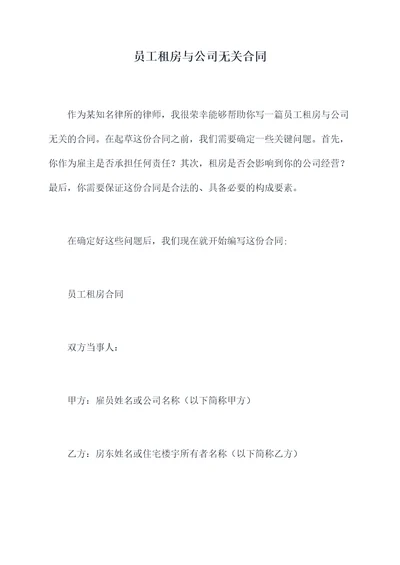 员工租房与公司无关合同

作为某知名律所的律师，我很荣幸能够帮助你写一篇员工租房与公司无关的合同。在起草这份合同之前，我们需要确定一些关键问题。首先，你作为雇主是否承担任何责任？其次，租房是否会影响到你的公司经营？最后，你需要保证这份合同是合法的、具备必要的构成要素。

在确定好这些问题后，我们现在就开始编写这份合同：

员工租房合同

双方当事人：

甲方：雇员姓名或公司名称（以下简称甲方）

乙方：房东姓名或住宅楼宇所有者名称（以下简称乙方）